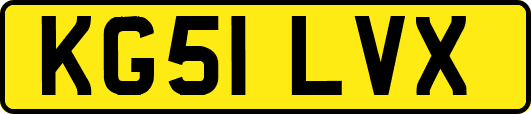 KG51 LVX